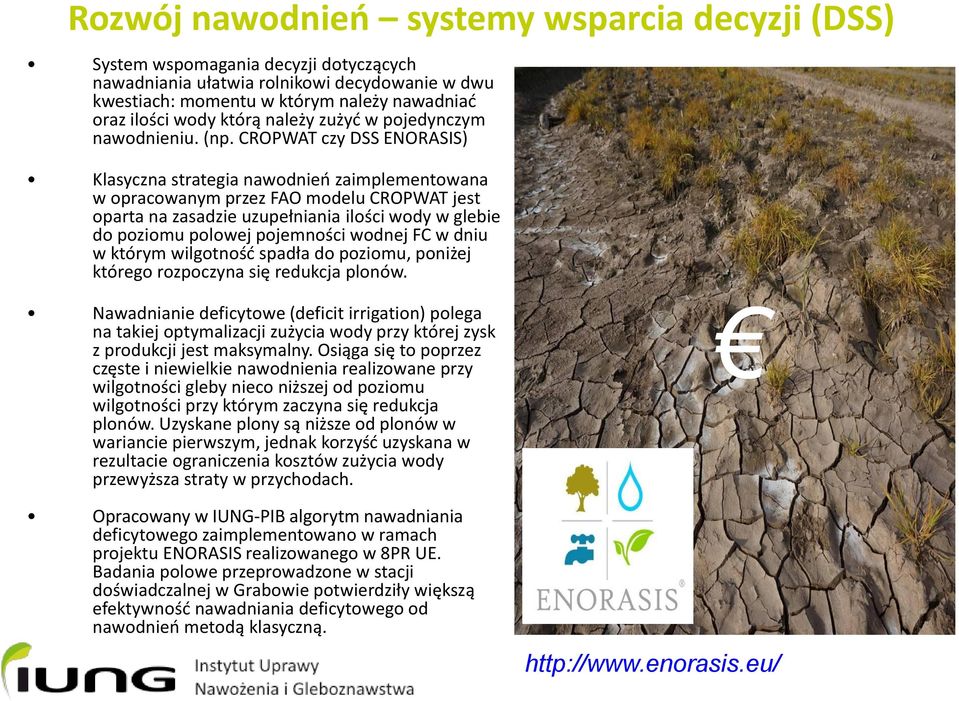 Rozwój nawodnień – systemy wsparcia decyzji (DSS)

• System wspomagania decyzji dotyczących nawadniania ułatwia rolnikowi decydowanie w dwu kwestiach: momentu w którym należy nawadniać oraz ilości wody którą należy zużyć w pojedynczym nawodnieniu. (np. CROPWAT czy DSS ENORASIS)

• Klasyczna strategia nawodnień zaimplementowana w opracowanym przez FAO modelu CROPWAT jest oparta na zasadzie uzupełniania ilości wody w glebie do poziomu polowej pojemności wodnej FC w dniu w którym wilgotność spadła do poziomu, poniżej którego rozpoczyna się redukcja plonów.

• Nawadnianie deficytowe (deficit irrigation) polega na takiej optymalizacji zużycia wody przy której zysk z produkcji jest maksymalny. Osiąga się to poprzez częste i niewielkie nawodnienia realizowane przy wilgotności gleby nieco niższej od poziomu wilgotności przy którym zaczyna się redukcja plonów. Uzyskane plony są niższe od plonów w wariancie pierwszym, jednak korzyść uzyskana w rezultacie ograniczenia kosztów zużycia wody przewyższa straty w przychodach.

• Opracowany w IUNG-PIB algorytm nawadniania deficytowego zaimplementowano w ramach projektu ENORASIS realizowanego w 8PR UE. Badania polowe przeprowadzone w stacji doświadczalnej w Grabowie potwierdziły większą efektywność nawadniania deficytowego od nawodnień metodą klasyczną.

€

ENORASIS®

http://www.enorasis.eu/

IUNG Instytut Uprawy Nawożenia i Gleboznawstwa